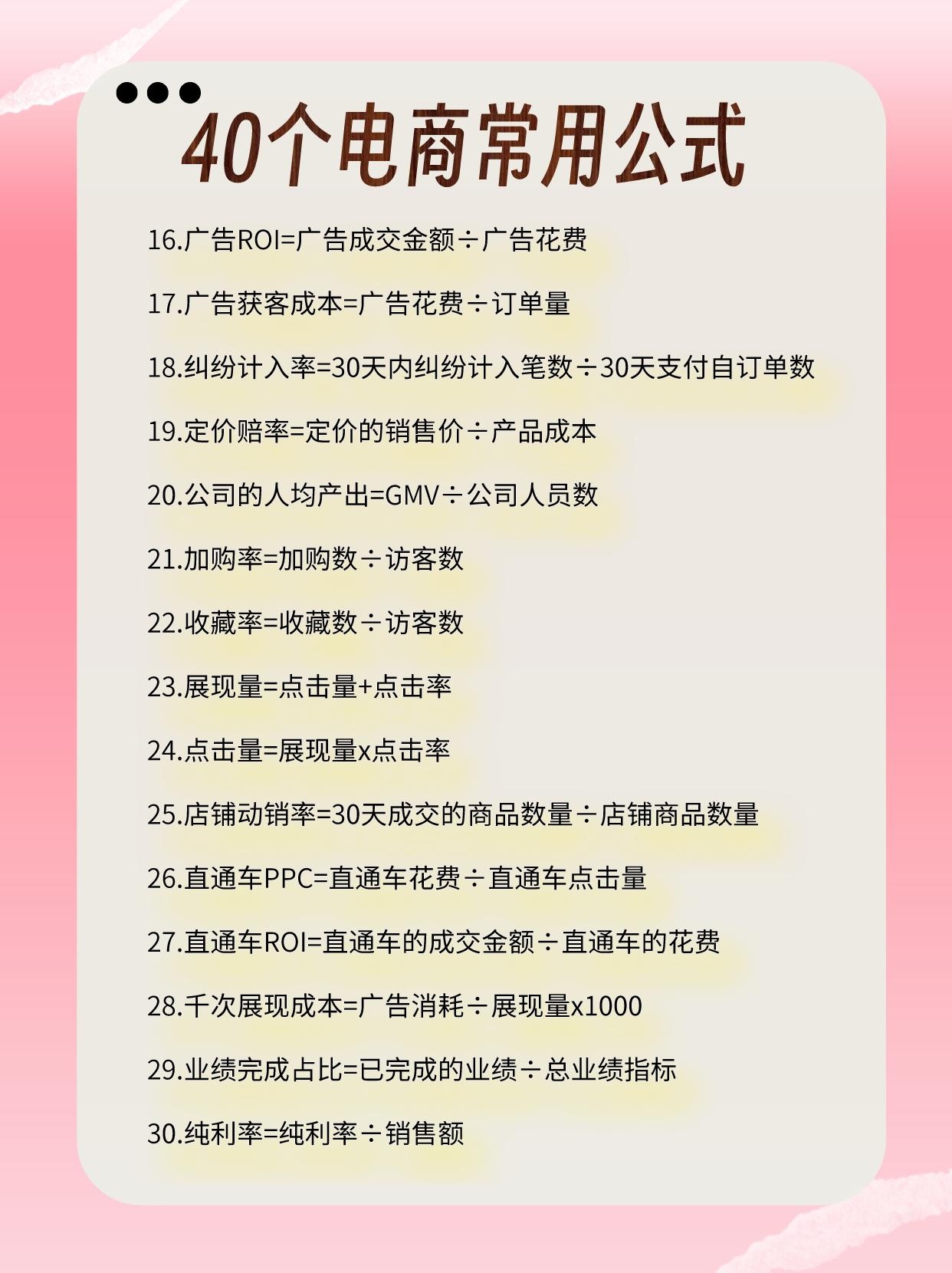 40个电商常用公式

16.广告ROI=广告成交金额÷广告花费

17.广告获客成本=广告花费÷订单量

18.纠纷计入率=30天内纠纷计入笔数÷30天支付自订单数

19.定价赔率=定价的销售价÷产品成本

20.公司的人均产出=GMV÷公司人员数

21.加购率=加购数÷访客数

22.收藏率=收藏数÷访客数

23.展现量=点击量+点击率

24.点击量=展现量x点击率

25.店铺动销率=30天成交的商品数量÷店铺商品数量

26.直通车PPC=直通车花费÷直通车点击量

27.直通车ROI=直通车的成交金额÷直通车的花费

28.千次展现成本=广告消耗÷展现量x1000

29.业绩完成占比=已完成的业绩÷总业绩指标

30.纯利率=纯利率÷销售额